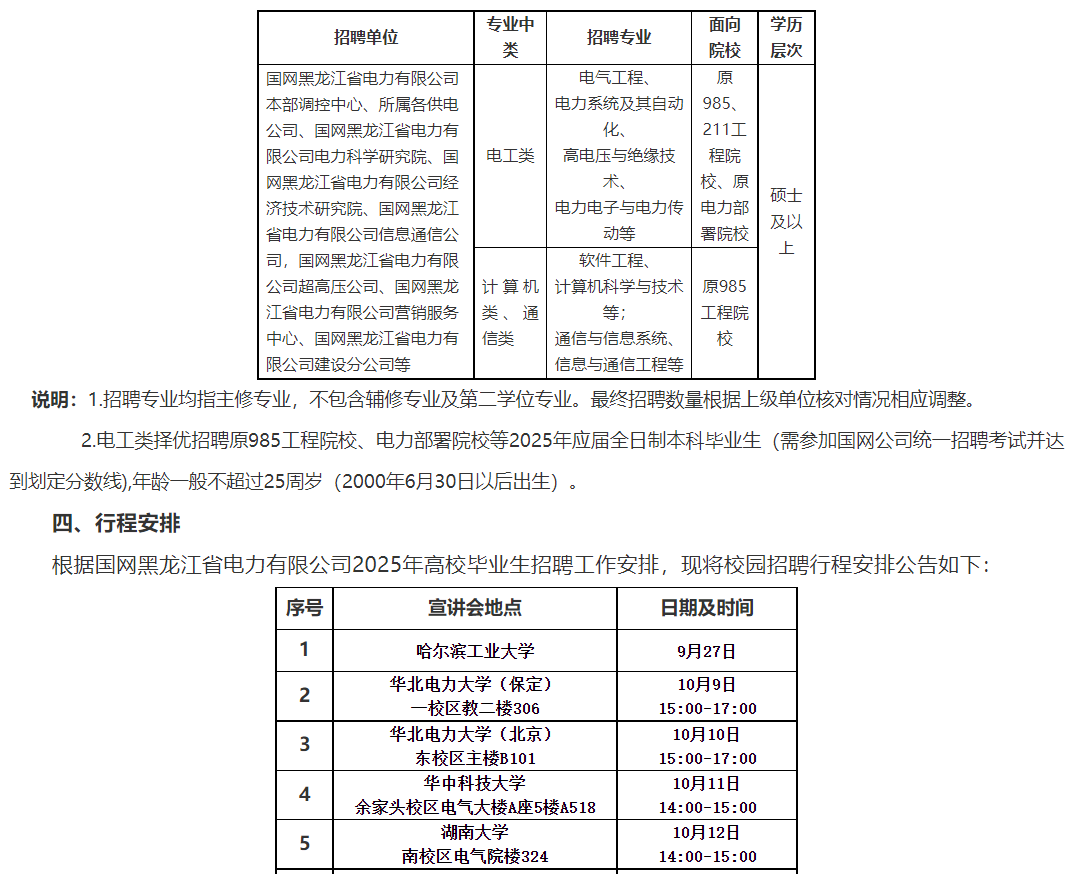 | 招聘单位 | 专业中类 | 招聘专业 | 面向院校 | 学历层次 |
|---|---|---|---|---|
| 国网黑龙江省电力有限公司本部调控中心、所属各供电公司、国网黑龙江省电力有限公司电力科学研究院、国网黑龙江省电力有限公司经济技术研究院、国网黑龙江省电力有限公司信息通信公司，国网黑龙江省电力有限公司超高压公司、国网黑龙江省电力有限公司营销服务中心、国网黑龙江省电力有限公司建设分公司等 | 电工类 | 电气工程、电力系统及其自动化、高电压与绝缘技术、电力电子与电力传动等 | 原985、211工程院校、原电力部署院校 | 硕士及以上 |
| | 计算机类、通信类 | 软件工程、计算机科学与技术等；通信与信息系统、信息与通信工程等 | 原985工程院校 | |

说明：1.招聘专业均指主修专业，不包含辅修专业及第二学位专业。最终招聘数量根据上级单位核对情况相应调整。

2.电工类择优招聘原985工程院校、电力部署院校等2025年应届全日制本科毕业生（需参加国网公司统一招聘考试并达到划定分数线),年龄一般不超过25周岁（2000年6月30日以后出生）。

四、行程安排

根据国网黑龙江省电力有限公司2025年高校毕业生招聘工作安排，现将校园招聘行程安排公告如下：

| 序号 | 宣讲会地点 | 日期及时间 |
|---|---|---|
| 1 | 哈尔滨工业大学 | 9月27日 |
| 2 | 华北电力大学（保定）一校区教二楼306 | 10月9日 15:00-17:00 |
| 3 | 华北电力大学（北京）东校区主楼B101 | 10月10日 15:00-17:00 |
| 4 | 华中科技大学 余家头校区电气大楼A座5楼A518 | 10月11日 14:00-15:00 |
| 5 | 湖南大学 南校区电气院楼324 | 10月12日 14:00-15:00 |